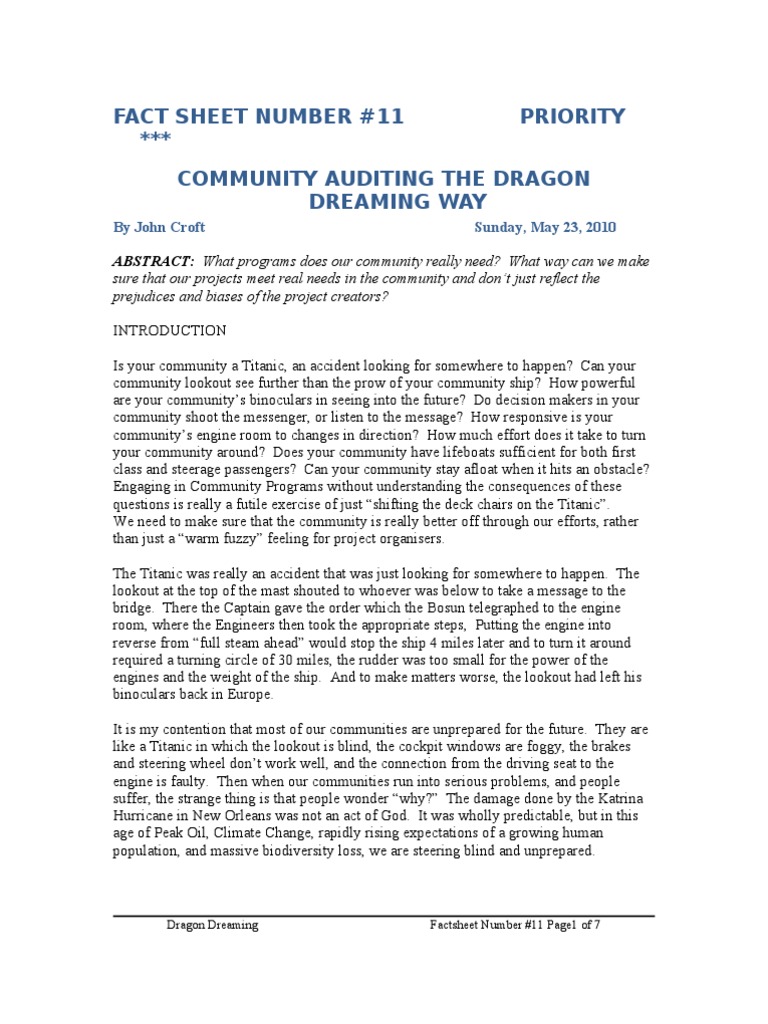 FACT SHEET NUMBER #11 PRIORITY ***

COMMUNITY AUDITING THE DRAGON DREAMING WAY

By John Croft Sunday, May 23, 2010

ABSTRACT: What programs does our community really need? What way can we make sure that our projects meet real needs in the community and don't just reflect the prejudices and biases of the project creators?

INTRODUCTION

Is your community a Titanic, an accident looking for somewhere to happen? Can your community lookout see further than the prow of your community ship? How powerful are your community's binoculars in seeing into the future? Do decision makers in your community shoot the messenger, or listen to the message? How responsive is your community's engine room to changes in direction? How much effort does it take to turn your community around? Does your community have lifeboats sufficient for both first class and steerage passengers? Can your community stay afloat when it hits an obstacle? Engaging in Community Programs without understanding the consequences of these questions is really a futile exercise of just "shifting the deck chairs on the Titanic". We need to make sure that the community is really better off through our efforts, rather than just a "warm fuzzy" feeling for project organisers.

The Titanic was really an accident that was just looking for somewhere to happen. The lookout at the top of the mast shouted to whoever was below to take a message to the bridge. There the Captain gave the order which the Bosun telegraphed to the engine room, where the Engineers then took the appropriate steps, Putting the engine into reverse from "full steam ahead" would stop the ship 4 miles later and to turn it around required a turning circle of 30 miles, the rudder was too small for the power of the engines and the weight of the ship. And to make matters worse, the lookout had left his binoculars back in Europe.

It is my contention that most of our communities are unprepared for the future. They are like a Titanic in which the lookout is blind, the cockpit windows are foggy, the brakes and steering wheel don't work well, and the connection from the driving seat to the engine is faulty. Then when our communities run into serious problems, and people suffer, the strange thing is that people wonder "why?" The damage done by the Katrina Hurricane in New Orleans was not an act of God. It was wholly predictable, but in this age of Peak Oil, Climate Change, rapidly rising expectations of a growing human population, and massive biodiversity loss, we are steering blind and unprepared.

Dragon Dreaming Factsheet Number #11 Page1 of 7